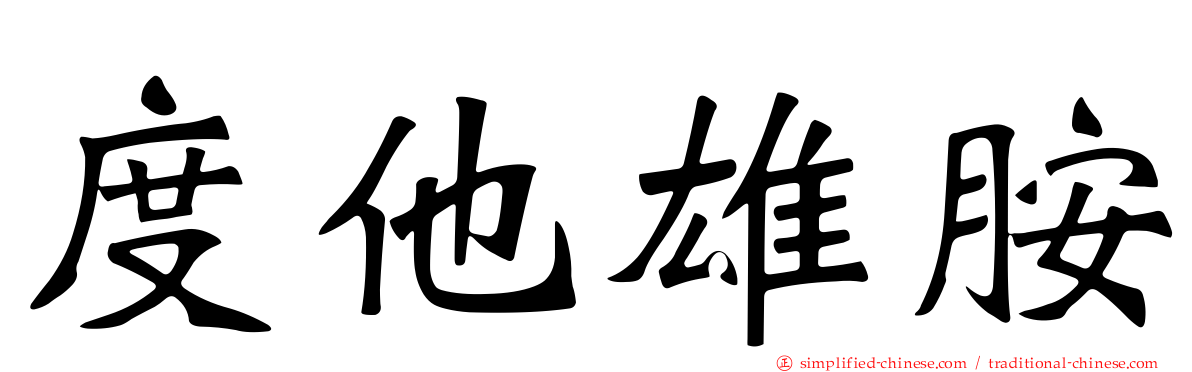 度他雄胺

㊣ simplified-chinese.com / traditional-chinese.com